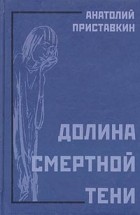 АНАТОЛИЙ ПРИСТАВКИН

ДОЛИНА СМЕРТНОЙ ТЕНИ